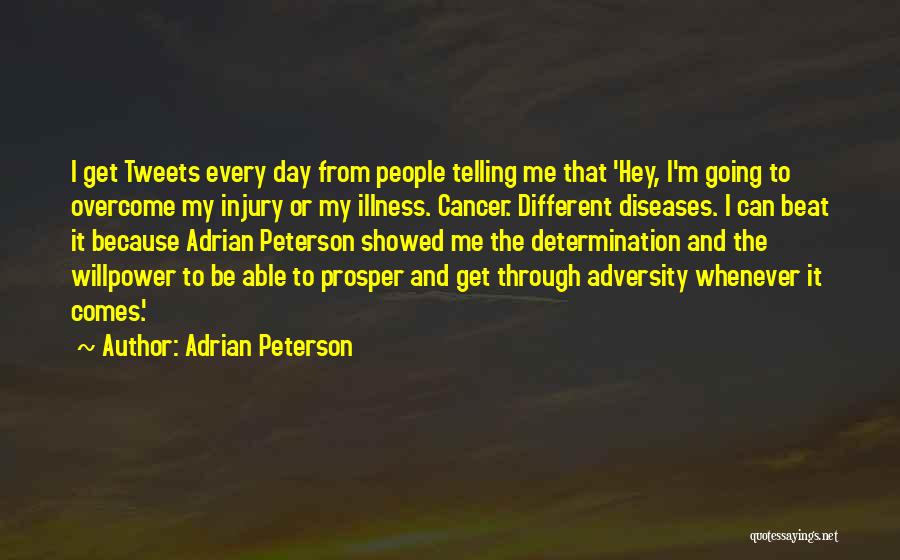 I get Tweets every day from people telling me that 'Hey, I'm going to overcome my injury or my illness. Cancer. Different diseases. I can beat it because Adrian Peterson showed me the determination and the willpower to be able to prosper and get through adversity whenever it comes.'

~ Author: Adrian Peterson

quotessayings.net